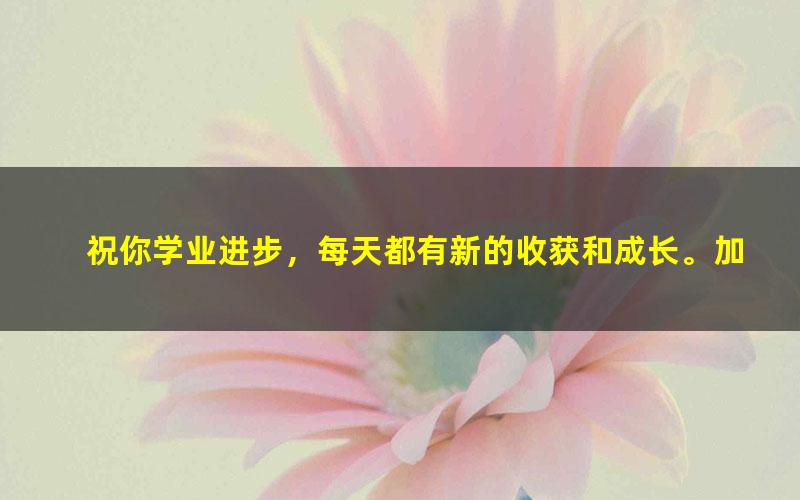 祝你学业进步，每天都有新的收获和成长。加